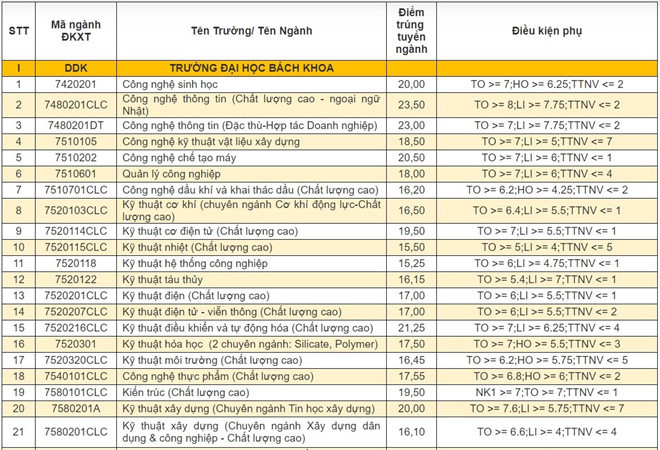 | STT | Mã ngành ĐKXT | Tên Trường/ Tên Ngành | Điểm trúng tuyển ngành | Điều kiện phụ |
|---|---|---|---|---|
| I | DDK | TRƯỜNG ĐẠI HỌC BÁCH KHOA | | |
| 1 | 7420201 | Công nghệ sinh học | 20,00 | TO >= 7;HO >= 6.25;TTNV <= 2 |
| 2 | 7480201CLC | Công nghệ thông tin (Chất lượng cao - ngoại ngữ Nhật) | 23,50 | TO >= 8;LI >= 7.75;TTNV <= 2 |
| 3 | 7480201DT | Công nghệ thông tin (Đặc thù-Hợp tác Doanh nghiệp) | 23,00 | TO >= 7;LI >= 7.75;TTNV <= 2 |
| 4 | 7510105 | Công nghệ kỹ thuật vật liệu xây dựng | 18,50 | TO >= 7;LI >= 5;TTNV <= 7 |
| 5 | 7510202 | Công nghệ chế tạo máy | 20,50 | TO >= 7;LI >= 6;TTNV <= 1 |
| 6 | 7510601 | Quản lý công nghiệp | 18,00 | TO >= 7;LI >= 6;TTNV <= 4 |
| 7 | 7510701CLC | Công nghệ dầu khí và khai thác dầu (Chất lượng cao) | 16,20 | TO >= 6.2;HO >= 4.25;TTNV <= 2 |
| 8 | 7520103CLC | Kỹ thuật cơ khí (chuyên ngành Cơ khí động lực-Chất lượng cao) | 16,50 | TO >= 6.4;LI >= 5.5;TTNV <= 1 |
| 9 | 7520114CLC | Kỹ thuật cơ điện tử (Chất lượng cao) | 19,50 | TO >= 7;LI >= 5.5;TTNV <= 1 |
| 10 | 7520115CLC | Kỹ thuật nhiệt (Chất lượng cao) | 15,50 | TO >= 5;LI >= 4;TTNV <= 5 |
| 11 | 7520118 | Kỹ thuật hệ thống công nghiệp | 15,25 | TO >= 6;LI >= 4.75;TTNV <= 1 |
| 12 | 7520122 | Kỹ thuật tàu thủy | 16,15 | TO >= 5.4;LI >= 7;TTNV <= 1 |
| 13 | 7520201CLC | Kỹ thuật điện (Chất lượng cao) | 17,00 | TO >= 6;LI >= 5.5;TTNV <= 1 |
| 14 | 7520207CLC | Kỹ thuật điện tử - viễn thông (Chất lượng cao) | 17,00 | TO >= 6;LI >= 5.5;TTNV <= 2 |
| 15 | 7520216CLC | Kỹ thuật điều khiển và tự động hóa (Chất lượng cao) | 21,25 | TO >= 7;LI >= 6.25;TTNV <= 4 |
| 16 | 7520301 | Kỹ thuật hóa học (2 chuyên ngành: Silicate, Polymer) | 17,50 | TO >= 7;HO >= 5.5;TTNV <= 3 |
| 17 | 7520320CLC | Kỹ thuật môi trường (Chất lượng cao) | 16,45 | TO >= 6.2;HO >= 5.75;TTNV <= 5 |
| 18 | 7540101CLC | Công nghệ thực phẩm (Chất lượng cao) | 17,55 | TO >= 6.8;HO >= 6;TTNV <= 2 |
| 19 | 7580101CLC | Kiến trúc (Chất lượng cao) | 19,50 | NK1 >= 7;TO >= 7;TTNV <= 1 |
| 20 | 7580201A | Kỹ thuật xây dựng (Chuyên ngành Tin học xây dựng) | 20,00 | TO >= 7.6;LI >= 5.75;TTNV <= 7 |
| 21 | 7580201CLC | Kỹ thuật xây dựng (Chuyên ngành Xây dựng dân dụng & công nghiệp - Chất lượng cao) | 16,10 | TO >= 6.6;LI >= 4;TTNV <= 4 |